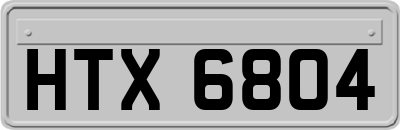 HTX 6804